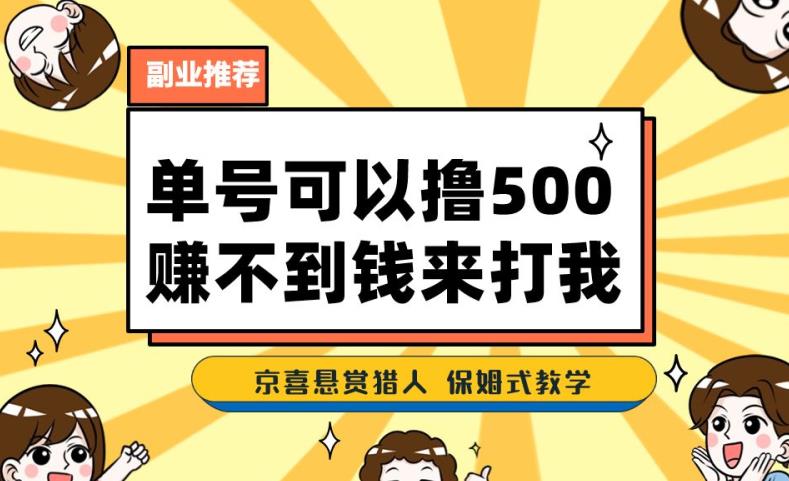 副业推荐

单号可以撸500
赚不到钱来打我

京喜悬赏猎人 保姆式教学